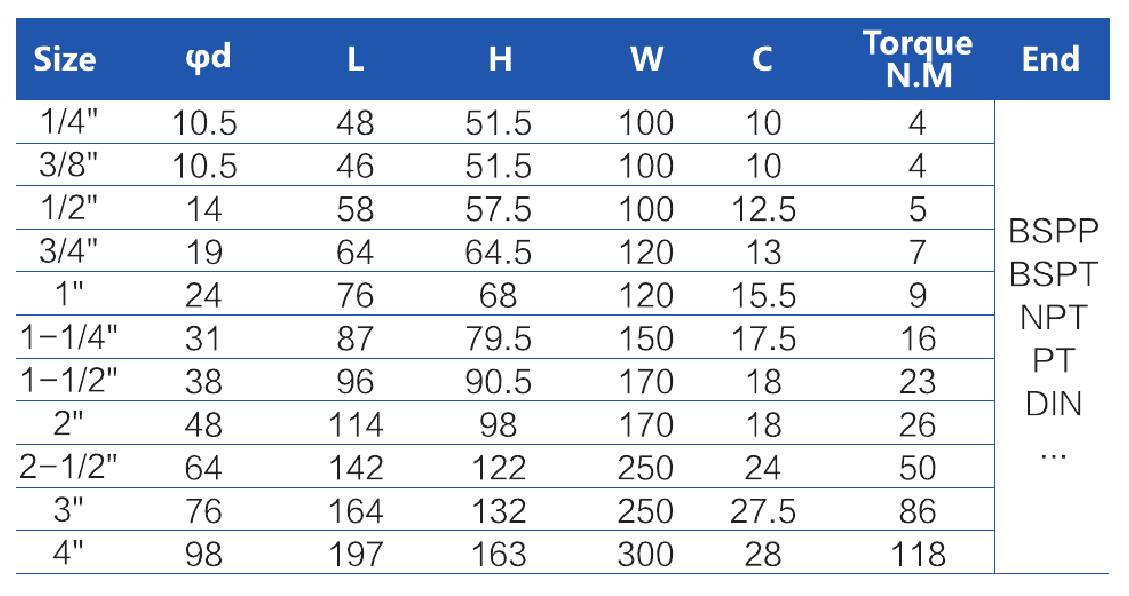 | Size | φd | L | H | W | C | Torque N.M | End |
|---|---|---|---|---|---|---|---|
| 1/4" | 10.5 | 48 | 51.5 | 100 | 10 | 4 | BSPP BSPT NPT PT DIN ... |
| 3/8" | 10.5 | 46 | 51.5 | 100 | 10 | 4 | |
| 1/2" | 14 | 58 | 57.5 | 100 | 12.5 | 5 | |
| 3/4" | 19 | 64 | 64.5 | 120 | 13 | 7 | |
| 1" | 24 | 76 | 68 | 120 | 15.5 | 9 | |
| 1-1/4" | 31 | 87 | 79.5 | 150 | 17.5 | 16 | |
| 1-1/2" | 38 | 96 | 90.5 | 170 | 18 | 23 | |
| 2" | 48 | 114 | 98 | 170 | 18 | 26 | |
| 2-1/2" | 64 | 142 | 122 | 250 | 24 | 50 | |
| 3" | 76 | 164 | 132 | 250 | 27.5 | 86 | |
| 4" | 98 | 197 | 163 | 300 | 28 | 118 | |